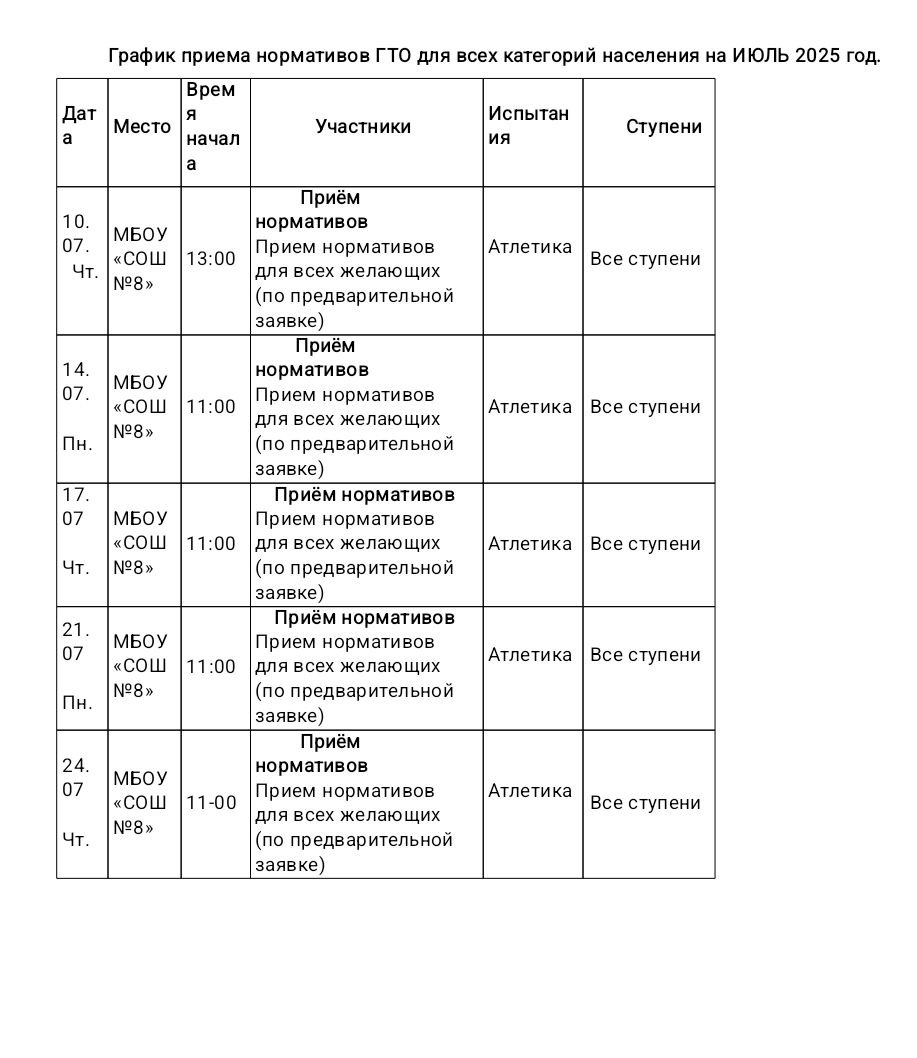 График приема нормативов ГТО для всех категорий населения на ИЮЛЬ 2025 год.

| Дата | Место | Время начала | Участники | Испытания | Ступени |
|---|---|---|---|---|---|
| 10. 07. Чт. | МБОУ «СОШ №8» | 13:00 | Приём нормативов Прием нормативов для всех желающих (по предварительной заявке) | Атлетика | Все ступени |
| 14. 07. Пн. | МБОУ «СОШ №8» | 11:00 | Приём нормативов Прием нормативов для всех желающих (по предварительной заявке) | Атлетика | Все ступени |
| 17. 07 Чт. | МБОУ «СОШ №8» | 11:00 | Приём нормативов Прием нормативов для всех желающих (по предварительной заявке) | Атлетика | Все ступени |
| 21. 07 Пн. | МБОУ «СОШ №8» | 11:00 | Приём нормативов Прием нормативов для всех желающих (по предварительной заявке) | Атлетика | Все ступени |
| 24. 07 Чт. | МБОУ «СОШ №8» | 11-00 | Приём нормативов Прием нормативов для всех желающих (по предварительной заявке) | Атлетика | Все ступени |